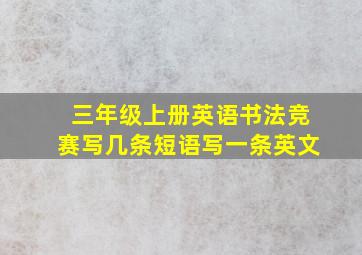 三年级上册英语书法竞赛写几条短语写一条英文